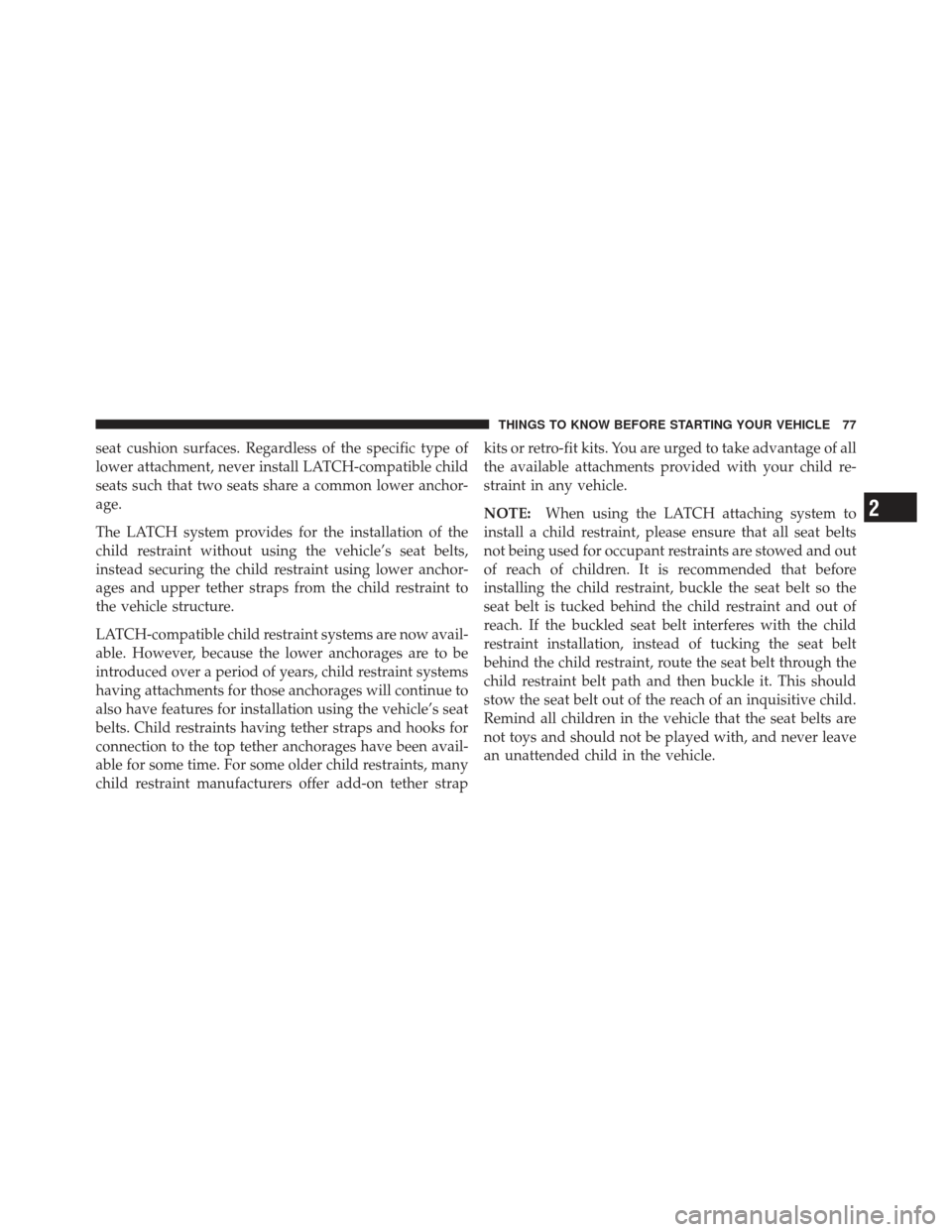 THINGS TO KNOW BEFORE STARTING YOUR VEHICLE 77

seat cushion surfaces. Regardless of the specific type of lower attachment, never install LATCH-compatible child seats such that two seats share a common lower anchorage.

The LATCH system provides for the installation of the child restraint without using the vehicle's seat belts, instead securing the child restraint using lower anchorages and upper tether straps from the child restraint to the vehicle structure.

LATCH-compatible child restraint systems are now available. However, because the lower anchorages are to be introduced over a period of years, child restraint systems having attachments for those anchorages will continue to also have features for installation using the vehicle's seat belts. Child restraints having tether straps and hooks for connection to the top tether anchorages have been available for some time. For some older child restraints, many child restraint manufacturers offer add-on tether strap kits or retro-fit kits. You are urged to take advantage of all the available attachments provided with your child restraint in any vehicle.

NOTE: When using the LATCH attaching system to install a child restraint, please ensure that all seat belts not being used for occupant restraints are stowed and out of reach of children. It is recommended that before installing the child restraint, buckle the seat belt so the seat belt is tucked behind the child restraint and out of reach. If the buckled seat belt interferes with the child restraint installation, instead of tucking the seat belt behind the child restraint, route the seat belt through the child restraint belt path and then buckle it. This should stow the seat belt out of the reach of an inquisitive child. Remind all children in the vehicle that the seat belts are not toys and should not be played with, and never leave an unattended child in the vehicle.

2

carmanualsonline.info